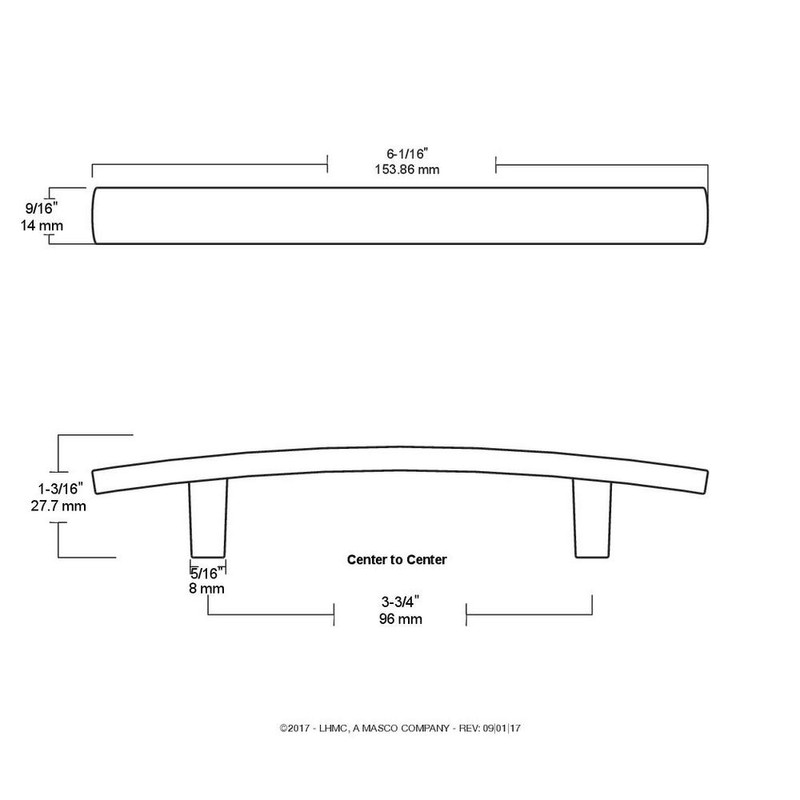 6-1/16"
153.86 mm

9/16"
14 mm

1-3/16"
27.7 mm

Center to Center

5/16"
8 mm

3-3/4"
96 mm

©2017 - LHMC, A MASCO COMPANY - REV: 09|01|17